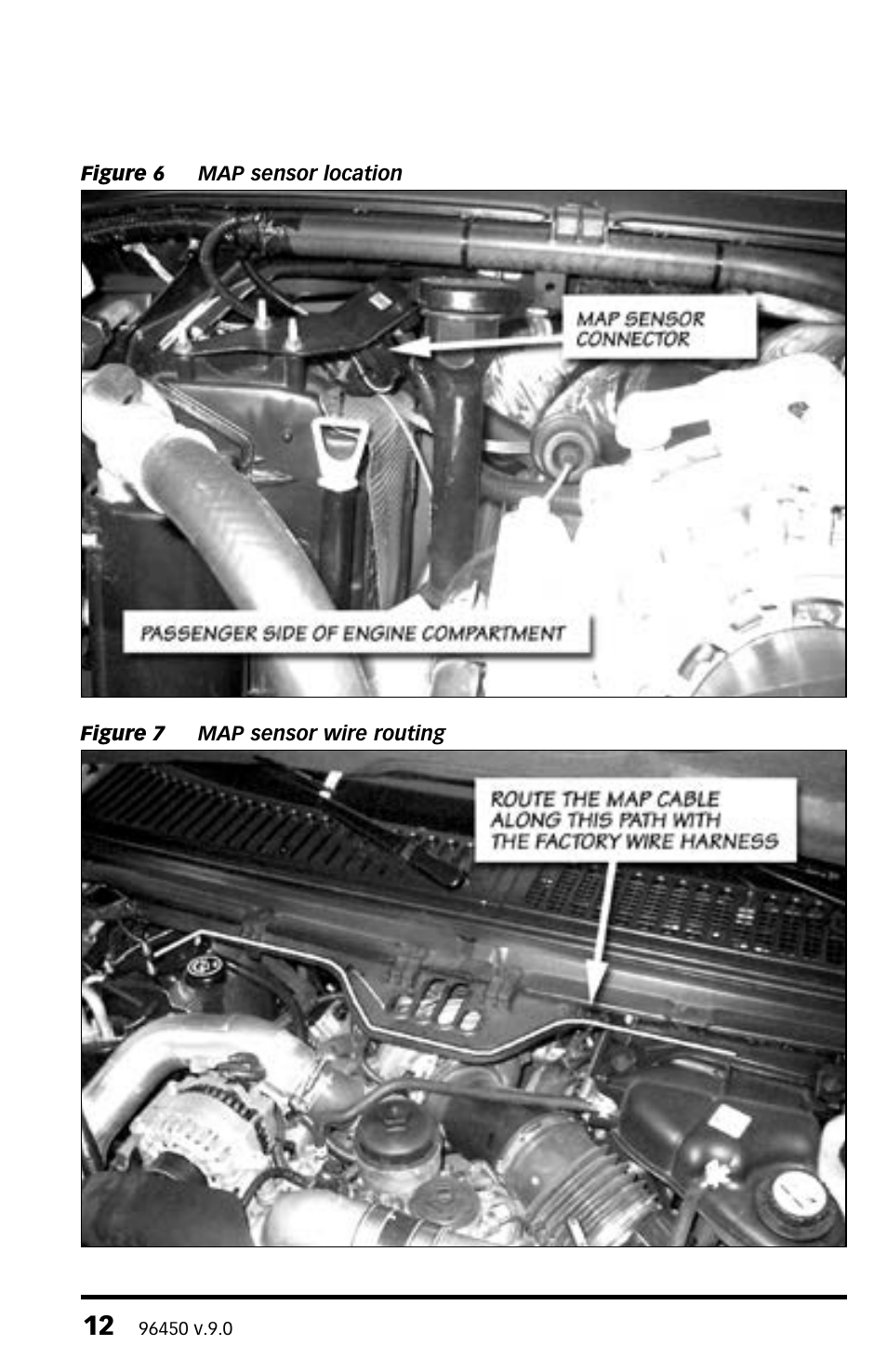 Figure 6 MAP sensor location

MAP SENSOR CONNECTOR

PASSENGER SIDE OF ENGINE COMPARTMENT

Figure 7 MAP sensor wire routing

ROUTE THE MAP CABLE ALONG THIS PATH WITH THE FACTORY WIRE HARNESS

12 96450 v.9.0